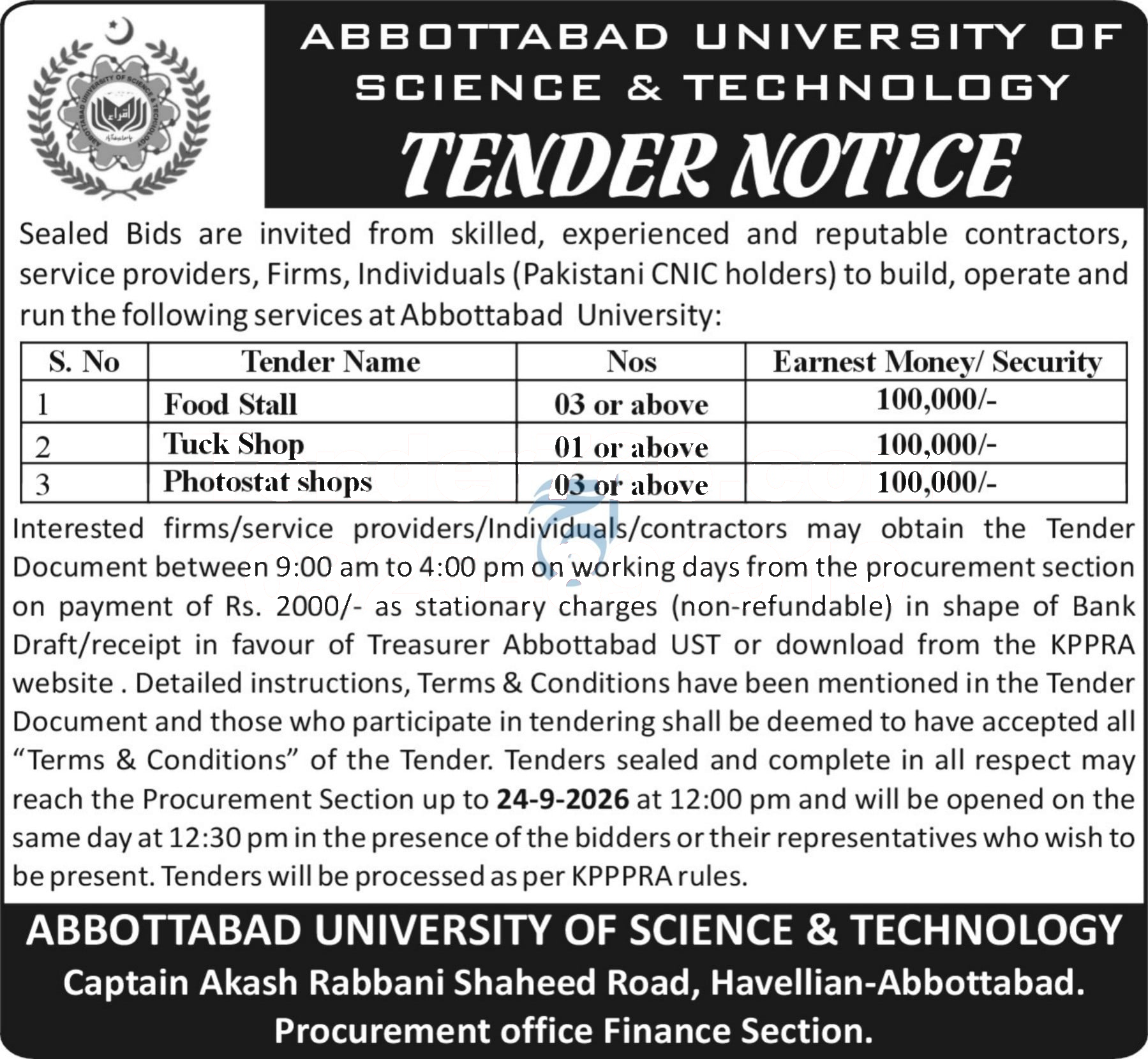 ABBOTTABAD UNIVERSITY OF SCIENCE & TECHNOLOGY

ABBOTTABAD UNIVERSITY OF SCIENCE & TECHNOLOGY

TENDER NOTICE

Sealed Bids are invited from skilled, experienced and reputable contractors, service providers, Firms, Individuals (Pakistani CNIC holders) to build, operate and run the following services at Abbottabad University:

| S. No | Tender Name | Nos | Earnest Money/ Security |
|---|---|---|---|
| 1 | Food Stall | 03 or above | 100,000/- |
| 2 | Tuck Shop | 01 or above | 100,000/- |
| 3 | Photostat shops | 03 or above | 100,000/- |

Interested firms/service providers/Individuals/contractors may obtain the Tender Document between 9:00 am to 4:00 pm on working days from the procurement section on payment of Rs. 2000/- as stationary charges (non-refundable) in shape of Bank Draft/receipt in favour of Treasurer Abbottabad UST or download from the KPPRA website . Detailed instructions, Terms & Conditions have been mentioned in the Tender Document and those who participate in tendering shall be deemed to have accepted all "Terms & Conditions" of the Tender. Tenders sealed and complete in all respect may reach the Procurement Section up to 24-9-2026 at 12:00 pm and will be opened on the same day at 12:30 pm in the presence of the bidders or their representatives who wish to be present. Tenders will be processed as per KPPPRA rules.

ABBOTTABAD UNIVERSITY OF SCIENCE & TECHNOLOGY
Captain Akash Rabbani Shaheed Road, Havellian-Abbottabad.
Procurement office Finance Section.